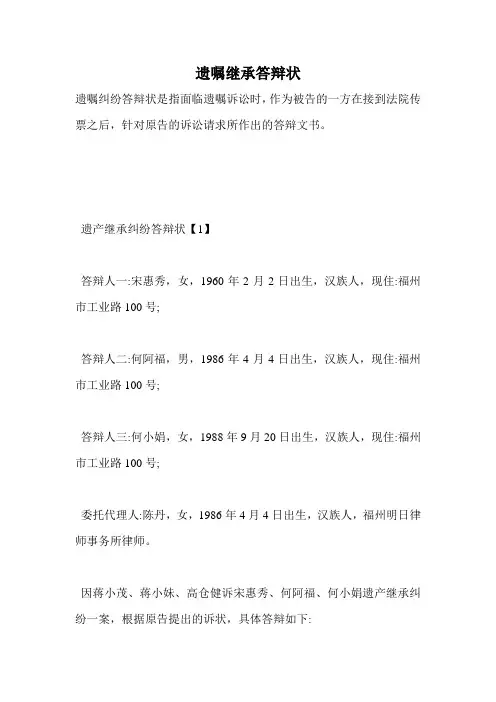 遗嘱继承答辩状

遗嘱纠纷答辩状是指面临遗嘱诉讼时，作为被告的一方在接到法院传票之后，针对原告的诉讼请求所作出的答辩文书。

遗产继承纠纷答辩状【1】

答辩人一:宋惠秀，女，1960 年 2 月 2 日出生，汉族人，现住:福州市工业路 100 号;

答辩人二:何阿福，男，1986 年 4 月 4 日出生，汉族人，现住:福州市工业路 100 号;

答辩人三:何小娟，女，1988 年 9 月 20 日出生，汉族人，现住:福州市工业路 100 号;

委托代理人:陈丹，女，1986 年 4 月 4 日出生，汉族人，福州明日律师事务所律师。

因蒋小茂、蒋小妹、高仓健诉宋惠秀、何阿福、何小娟遗产继承纠纷一案，根据原告提出的诉状，具体答辩如下: